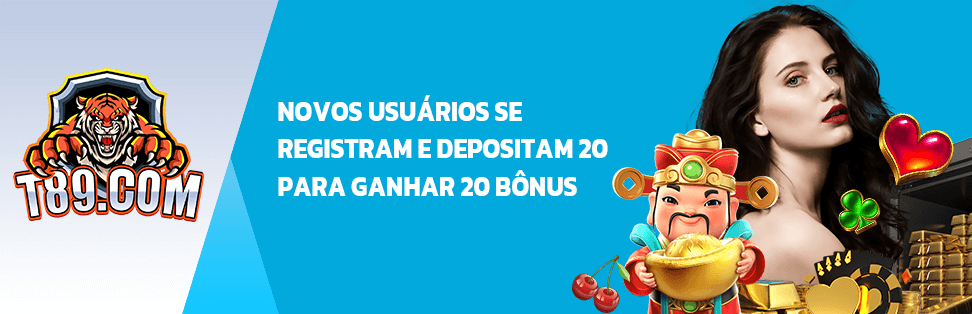 T89.COM

NOVOS USUÁRIOS SE REGISTRAM E DEPOSITAM 20 PARA GANHAR 20 BÔNUS